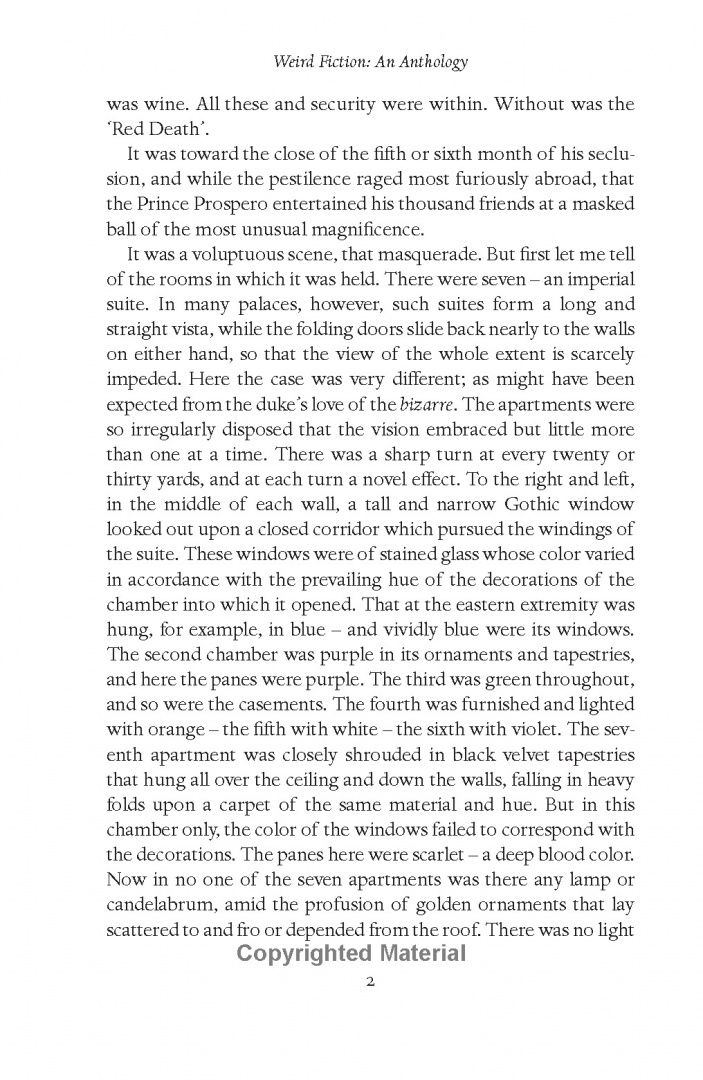 Weird Fiction: An Anthology

was wine. All these and security were within. Without was the 'Red Death'.

It was toward the close of the fifth or sixth month of his seclusion, and while the pestilence raged most furiously abroad, that the Prince Prospero entertained his thousand friends at a masked ball of the most unusual magnificence.

It was a voluptuous scene, that masquerade. But first let me tell of the rooms in which it was held. There were seven – an imperial suite. In many palaces, however, such suites form a long and straight vista, while the folding doors slide back nearly to the walls on either hand, so that the view of the whole extent is scarcely impeded. Here the case was very different; as might have been expected from the duke's love of the bizarre. The apartments were so irregularly disposed that the vision embraced but little more than one at a time. There was a sharp turn at every twenty or thirty yards, and at each turn a novel effect. To the right and left, in the middle of each wall, a tall and narrow Gothic window looked out upon a closed corridor which pursued the windings of the suite. These windows were of stained glass whose color varied in accordance with the prevailing hue of the decorations of the chamber into which it opened. That at the eastern extremity was hung, for example, in blue – and vividly blue were its windows. The second chamber was purple in its ornaments and tapestries, and here the panes were purple. The third was green throughout, and so were the casements. The fourth was furnished and lighted with orange – the fifth with white – the sixth with violet. The seventh apartment was closely shrouded in black velvet tapestries that hung all over the ceiling and down the walls, falling in heavy folds upon a carpet of the same material and hue. But in this chamber only, the color of the windows failed to correspond with the decorations. The panes here were scarlet – a deep blood color. Now in no one of the seven apartments was there any lamp or candelabrum, amid the profusion of golden ornaments that lay scattered to and fro or depended from the roof. There was no light

2

Copyrighted Material